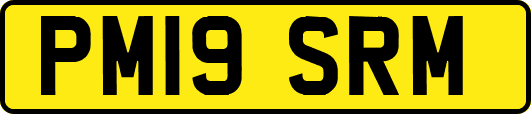 PM19 SRM